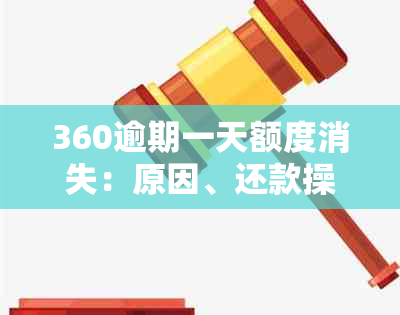 360逾期一天额度消失：原因、还款操